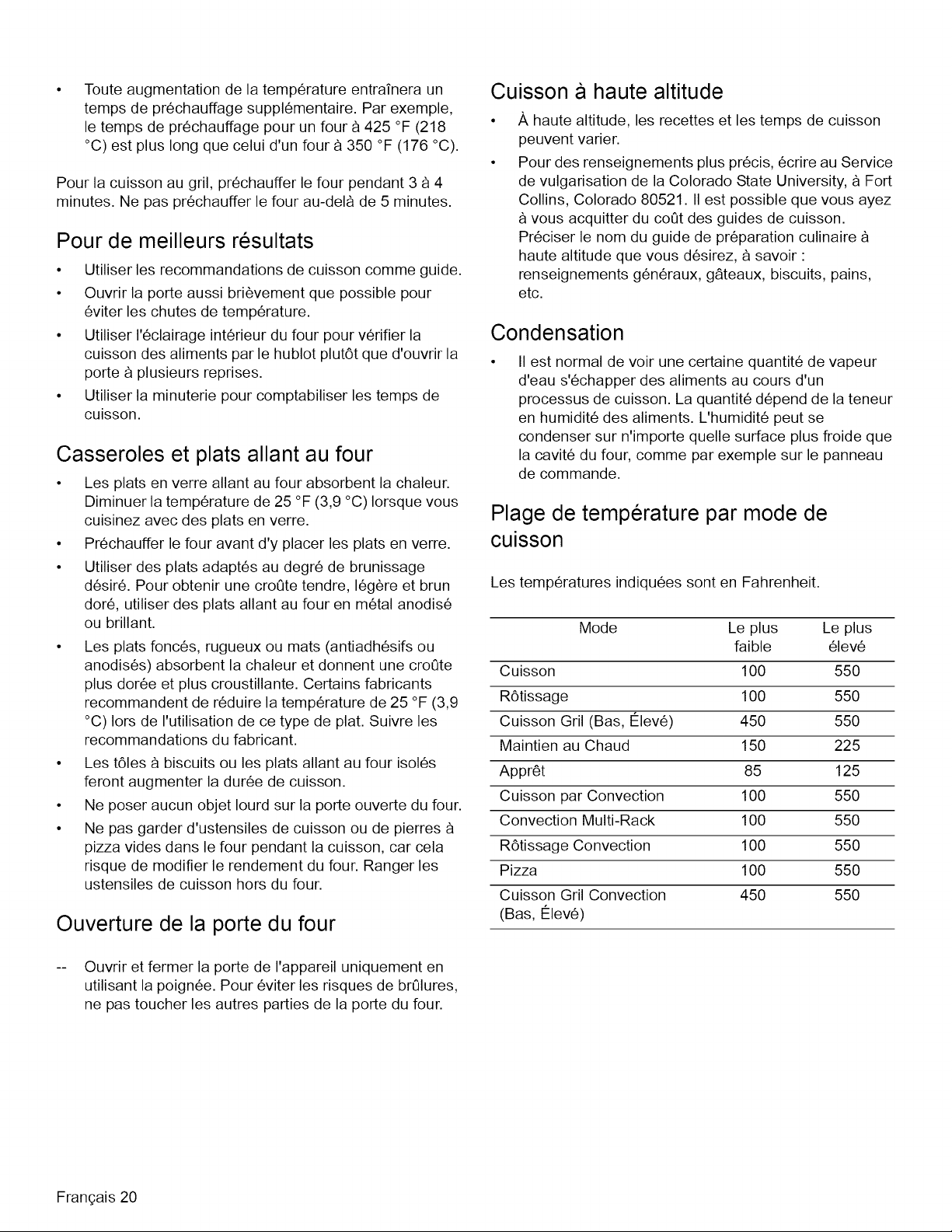 • Toute augmentation de la température entraînera un temps de préchauffage supplémentaire. Par exemple, le temps de préchauffage pour un four à 425 °F (218 °C) est plus long que celui d'un four à 350 °F (176 °C).

Pour la cuisson au gril, préchauffer le four pendant 3 à 4 minutes. Ne pas préchauffer le four au-delà de 5 minutes.

Pour de meilleurs résultats

• Utiliser les recommandations de cuisson comme guide.
• Ouvrir la porte aussi brièvement que possible pour éviter les chutes de température.
• Utiliser l'éclairage intérieur du four pour vérifier la cuisson des aliments par le hublot plutôt que d'ouvrir la porte à plusieurs reprises.
• Utiliser la minuterie pour comptabiliser les temps de cuisson.

Casseroles et plats allant au four

• Les plats en verre allant au four absorbent la chaleur. Diminuer la température de 25 °F (3,9 °C) lorsque vous cuisinez avec des plats en verre.
• Préchauffer le four avant d'y placer les plats en verre.
• Utiliser des plats adaptés au degré de brunissage désiré. Pour obtenir une croûte tendre, légère et brun doré, utiliser des plats allant au four en métal anodisé ou brillant.
• Les plats foncés, rugueux ou mats (antiadhésifs ou anodisés) absorbent la chaleur et donnent une croûte plus dorée et plus croustillante. Certains fabricants recommandent de réduire la température de 25 °F (3,9 °C) lors de l'utilisation de ce type de plat. Suivre les recommandations du fabricant.
• Les tôles à biscuits ou les plats allant au four isolés feront augmenter la durée de cuisson.
• Ne poser aucun objet lourd sur la porte ouverte du four.
• Ne pas garder d'ustensiles de cuisson ou de pierres à pizza vides dans le four pendant la cuisson, car cela risque de modifier le rendement du four. Ranger les ustensiles de cuisson hors du four.

Ouverture de la porte du four

-- Ouvrir et fermer la porte de l'appareil uniquement en utilisant la poignée. Pour éviter les risques de brûlures, ne pas toucher les autres parties de la porte du four.

Cuisson à haute altitude

• À haute altitude, les recettes et les temps de cuisson peuvent varier.
• Pour des renseignements plus précis, écrire au Service de vulgarisation de la Colorado State University, à Fort Collins, Colorado 80521. Il est possible que vous ayez à vous acquitter du coût des guides de cuisson. Préciser le nom du guide de préparation culinaire à haute altitude que vous désirez, à savoir : renseignements généraux, gâteaux, biscuits, pains, etc.

Condensation

• Il est normal de voir une certaine quantité de vapeur d'eau s'échapper des aliments au cours d'un processus de cuisson. La quantité dépend de la teneur en humidité des aliments. L'humidité peut se condenser sur n'importe quelle surface plus froide que la cavité du four, comme par exemple sur le panneau de commande.

Plage de température par mode de cuisson

Les températures indiquées sont en Fahrenheit.

| Mode | Le plus faible | Le plus élevé |
|---|---|---|
| Cuisson | 100 | 550 |
| Rôtissage | 100 | 550 |
| Cuisson Gril (Bas, Élevé) | 450 | 550 |
| Maintien au Chaud | 150 | 225 |
| Apprêt | 85 | 125 |
| Cuisson par Convection | 100 | 550 |
| Convection Multi-Rack | 100 | 550 |
| Rôtissage Convection | 100 | 550 |
| Pizza | 100 | 550 |
| Cuisson Gril Convection (Bas, Élevé) | 450 | 550 |

Français 20